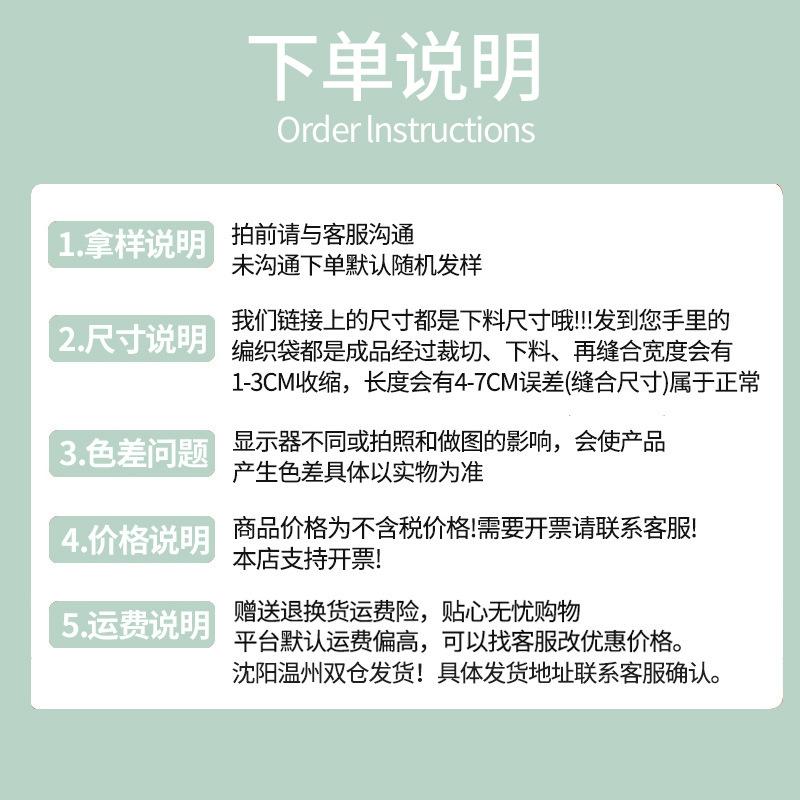 下单说明
Order Instructions

1.拿样说明
拍前请与客服沟通
未沟通下单默认随机发样

2.尺寸说明
我们链接上的尺寸都是下料尺寸哦!!!发到您手里的编织袋都是成品经过裁切、下料、再缝合宽度会有1-3CM收缩，长度会有4-7CM误差(缝合尺寸)属于正常

3.色差问题
显示器不同或拍照和做图的影响，会使产品产生色差具体以实物为准

4.价格说明
商品价格为不含税价格!需要开票请联系客服!
本店支持开票!

5.运费说明
赠送退换货运费险，贴心无忧购物
平台默认运费偏高，可以找客服改优惠价格。
沈阳温州双仓发货！具体发货地址联系客服确认。